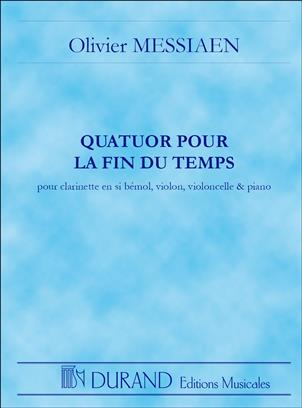 Olivier MESSIAEN

QUATUOR POUR
LA FIN DU TEMPS

pour clarinette en si bémol, violon, violoncelle & piano

DURAND Editions Musicales